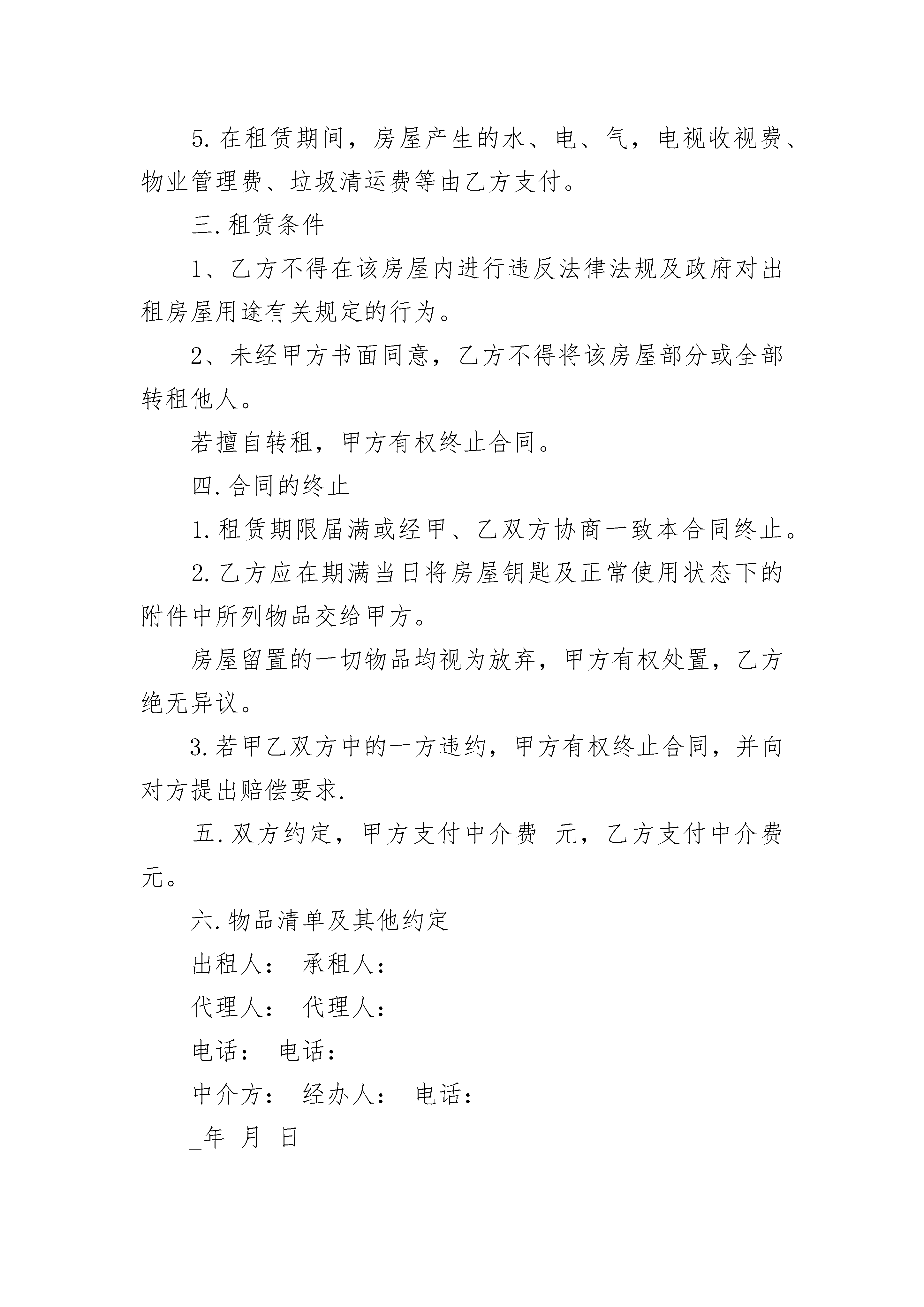 5.在租赁期间，房屋产生的水、电、气，电视收视费、物业管理费、垃圾清运费等由乙方支付。

三.租赁条件

1、乙方不得在该房屋内进行违反法律法规及政府对出租房屋用途有关规定的行为。

2、未经甲方书面同意，乙方不得将该房屋部分或全部转租他人。

若擅自转租，甲方有权终止合同。

四.合同的终止

1.租赁期限届满或经甲、乙双方协商一致本合同终止。

2.乙方应在期满当日将房屋钥匙及正常使用状态下的附件中所列物品交给甲方。

房屋留置的一切物品均视为放弃，甲方有权处置，乙方绝无异议。

3.若甲乙双方中的一方违约，甲方有权终止合同，并向对方提出赔偿要求.

五.双方约定，甲方支付中介费 元，乙方支付中介费 元。

六.物品清单及其他约定

出租人： 承租人：

代理人： 代理人：

电话： 电话：

中介方： 经办人： 电话：

_年 月 日